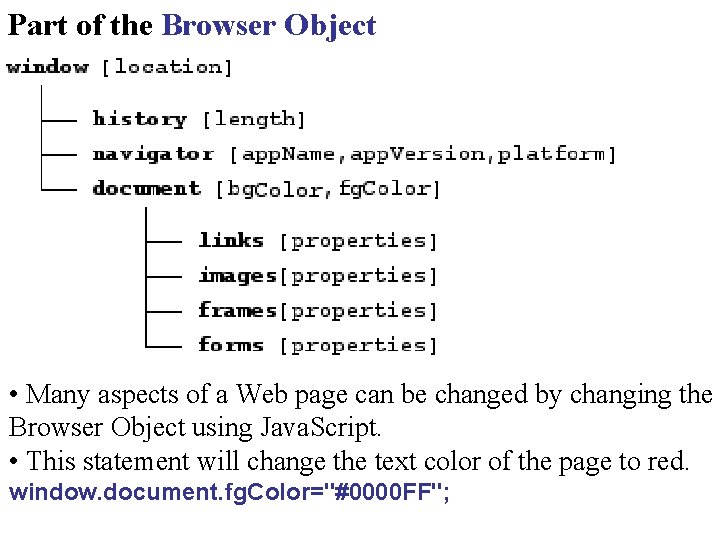 Part of the Browser Object

window [location]

history [length]
navigator [appName,appVersion,platform]
document [bgColor,fgColor]

links [properties]
images[properties]
frames[properties]
forms [properties]

• Many aspects of a Web page can be changed by changing the Browser Object using JavaScript.
• This statement will change the text color of the page to red.
window.document.fgColor="#0000FF";